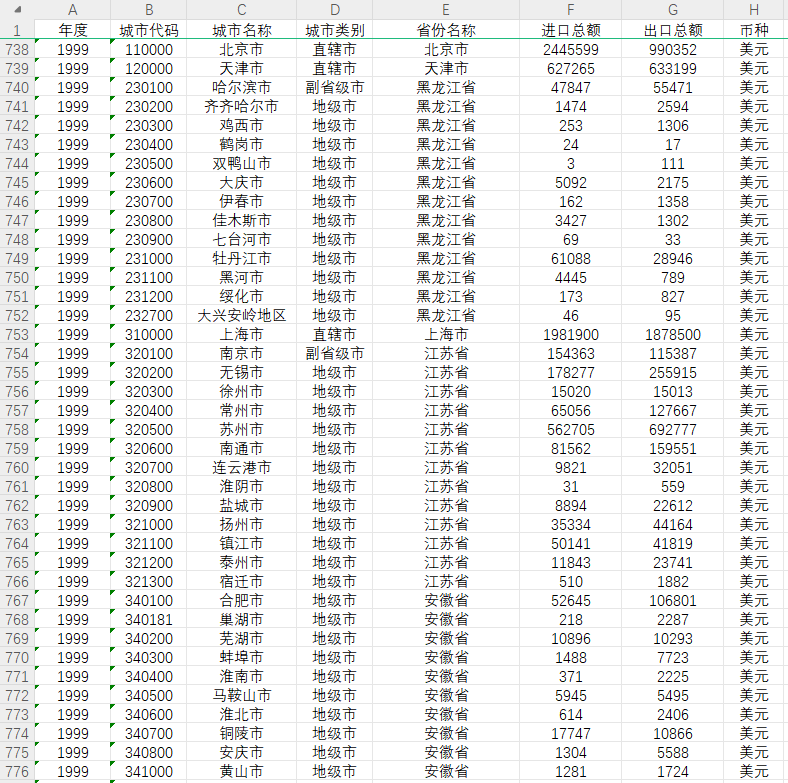 | | A | B | C | D | E | F | G | H |
|---|---|---|---|---|---|---|---|---|
| 1 | 年度 | 城市代码 | 城市名称 | 城市类别 | 省份名称 | 进口总额 | 出口总额 | 币种 |
| 738 | 1999 | 110000 | 北京市 | 直辖市 | 北京市 | 2445599 | 990352 | 美元 |
| 739 | 1999 | 120000 | 天津市 | 直辖市 | 天津市 | 627265 | 633199 | 美元 |
| 740 | 1999 | 230100 | 哈尔滨市 | 副省级市 | 黑龙江省 | 47847 | 55471 | 美元 |
| 741 | 1999 | 230200 | 齐齐哈尔市 | 地级市 | 黑龙江省 | 1474 | 2594 | 美元 |
| 742 | 1999 | 230300 | 鸡西市 | 地级市 | 黑龙江省 | 253 | 1306 | 美元 |
| 743 | 1999 | 230400 | 鹤岗市 | 地级市 | 黑龙江省 | 24 | 17 | 美元 |
| 744 | 1999 | 230500 | 双鸭山市 | 地级市 | 黑龙江省 | 3 | 111 | 美元 |
| 745 | 1999 | 230600 | 大庆市 | 地级市 | 黑龙江省 | 5092 | 2175 | 美元 |
| 746 | 1999 | 230700 | 伊春市 | 地级市 | 黑龙江省 | 162 | 1358 | 美元 |
| 747 | 1999 | 230800 | 佳木斯市 | 地级市 | 黑龙江省 | 3427 | 1302 | 美元 |
| 748 | 1999 | 230900 | 七台河市 | 地级市 | 黑龙江省 | 69 | 33 | 美元 |
| 749 | 1999 | 231000 | 牡丹江市 | 地级市 | 黑龙江省 | 61088 | 28946 | 美元 |
| 750 | 1999 | 231100 | 黑河市 | 地级市 | 黑龙江省 | 4445 | 789 | 美元 |
| 751 | 1999 | 231200 | 绥化市 | 地级市 | 黑龙江省 | 173 | 827 | 美元 |
| 752 | 1999 | 232700 | 大兴安岭地区 | 地级市 | 黑龙江省 | 46 | 95 | 美元 |
| 753 | 1999 | 310000 | 上海市 | 直辖市 | 上海市 | 1981900 | 1878500 | 美元 |
| 754 | 1999 | 320100 | 南京市 | 副省级市 | 江苏省 | 154363 | 115387 | 美元 |
| 755 | 1999 | 320200 | 无锡市 | 地级市 | 江苏省 | 178277 | 255915 | 美元 |
| 756 | 1999 | 320300 | 徐州市 | 地级市 | 江苏省 | 15020 | 15013 | 美元 |
| 757 | 1999 | 320400 | 常州市 | 地级市 | 江苏省 | 65056 | 127667 | 美元 |
| 758 | 1999 | 320500 | 苏州市 | 地级市 | 江苏省 | 562705 | 692777 | 美元 |
| 759 | 1999 | 320600 | 南通市 | 地级市 | 江苏省 | 81562 | 159551 | 美元 |
| 760 | 1999 | 320700 | 连云港市 | 地级市 | 江苏省 | 9821 | 32051 | 美元 |
| 761 | 1999 | 320800 | 淮阴市 | 地级市 | 江苏省 | 31 | 559 | 美元 |
| 762 | 1999 | 320900 | 盐城市 | 地级市 | 江苏省 | 8894 | 22612 | 美元 |
| 763 | 1999 | 321000 | 扬州市 | 地级市 | 江苏省 | 35334 | 44164 | 美元 |
| 764 | 1999 | 321100 | 镇江市 | 地级市 | 江苏省 | 50141 | 41819 | 美元 |
| 765 | 1999 | 321200 | 泰州市 | 地级市 | 江苏省 | 11843 | 23741 | 美元 |
| 766 | 1999 | 321300 | 宿迁市 | 地级市 | 江苏省 | 510 | 1882 | 美元 |
| 767 | 1999 | 340100 | 合肥市 | 地级市 | 安徽省 | 52645 | 106801 | 美元 |
| 768 | 1999 | 340181 | 巢湖市 | 地级市 | 安徽省 | 218 | 2287 | 美元 |
| 769 | 1999 | 340200 | 芜湖市 | 地级市 | 安徽省 | 10896 | 10293 | 美元 |
| 770 | 1999 | 340300 | 蚌埠市 | 地级市 | 安徽省 | 1488 | 7723 | 美元 |
| 771 | 1999 | 340400 | 淮南市 | 地级市 | 安徽省 | 371 | 2225 | 美元 |
| 772 | 1999 | 340500 | 马鞍山市 | 地级市 | 安徽省 | 5945 | 5495 | 美元 |
| 773 | 1999 | 340600 | 淮北市 | 地级市 | 安徽省 | 614 | 2406 | 美元 |
| 774 | 1999 | 340700 | 铜陵市 | 地级市 | 安徽省 | 17747 | 10866 | 美元 |
| 775 | 1999 | 340800 | 安庆市 | 地级市 | 安徽省 | 1304 | 5588 | 美元 |
| 776 | 1999 | 341000 | 黄山市 | 地级市 | 安徽省 | 1281 | 1724 | 美元 |